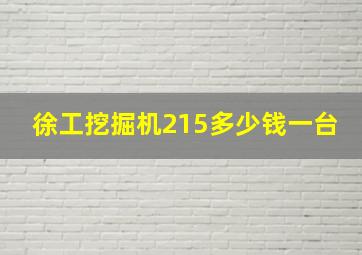 徐工挖掘机215多少钱一台